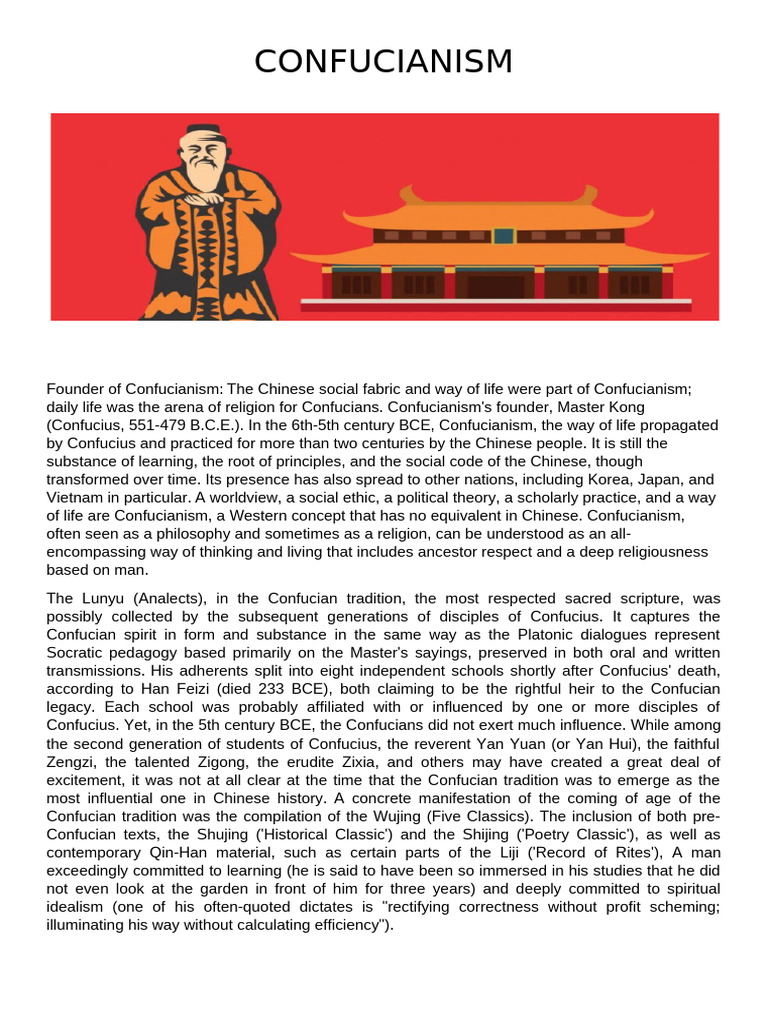 CONFUCIANISM

Founder of Confucianism: The Chinese social fabric and way of life were part of Confucianism; daily life was the arena of religion for Confucians. Confucianism's founder, Master Kong (Confucius, 551-479 B.C.E.). In the 6th-5th century BCE, Confucianism, the way of life propagated by Confucius and practiced for more than two centuries by the Chinese people. It is still the substance of learning, the root of principles, and the social code of the Chinese, though transformed over time. Its presence has also spread to other nations, including Korea, Japan, and Vietnam in particular. A worldview, a social ethic, a political theory, a scholarly practice, and a way of life are Confucianism, a Western concept that has no equivalent in Chinese. Confucianism, often seen as a philosophy and sometimes as a religion, can be understood as an all-encompassing way of thinking and living that includes ancestor respect and a deep religiousness based on man.

The Lunyu (Analects), in the Confucian tradition, the most respected sacred scripture, was possibly collected by the subsequent generations of disciples of Confucius. It captures the Confucian spirit in form and substance in the same way as the Platonic dialogues represent Socratic pedagogy based primarily on the Master's sayings, preserved in both oral and written transmissions. His adherents split into eight independent schools shortly after Confucius' death, according to Han Feizi (died 233 BCE), both claiming to be the rightful heir to the Confucian legacy. Each school was probably affiliated with or influenced by one or more disciples of Confucius. Yet, in the 5th century BCE, the Confucians did not exert much influence. While among the second generation of students of Confucius, the reverent Yan Yuan (or Yan Hui), the faithful Zengzi, the talented Zigong, the erudite Zixia, and others may have created a great deal of excitement, it was not at all clear at the time that the Confucian tradition was to emerge as the most influential one in Chinese history. A concrete manifestation of the coming of age of the Confucian tradition was the compilation of the Wujing (Five Classics). The inclusion of both pre-Confucian texts, the Shujing ('Historical Classic') and the Shijing ('Poetry Classic'), as well as contemporary Qin-Han material, such as certain parts of the Liji ('Record of Rites'), A man exceedingly committed to learning (he is said to have been so immersed in his studies that he did not even look at the garden in front of him for three years) and deeply committed to spiritual idealism (one of his often-quoted dictates is "rectifying correctness without profit scheming; illuminating his way without calculating efficiency").